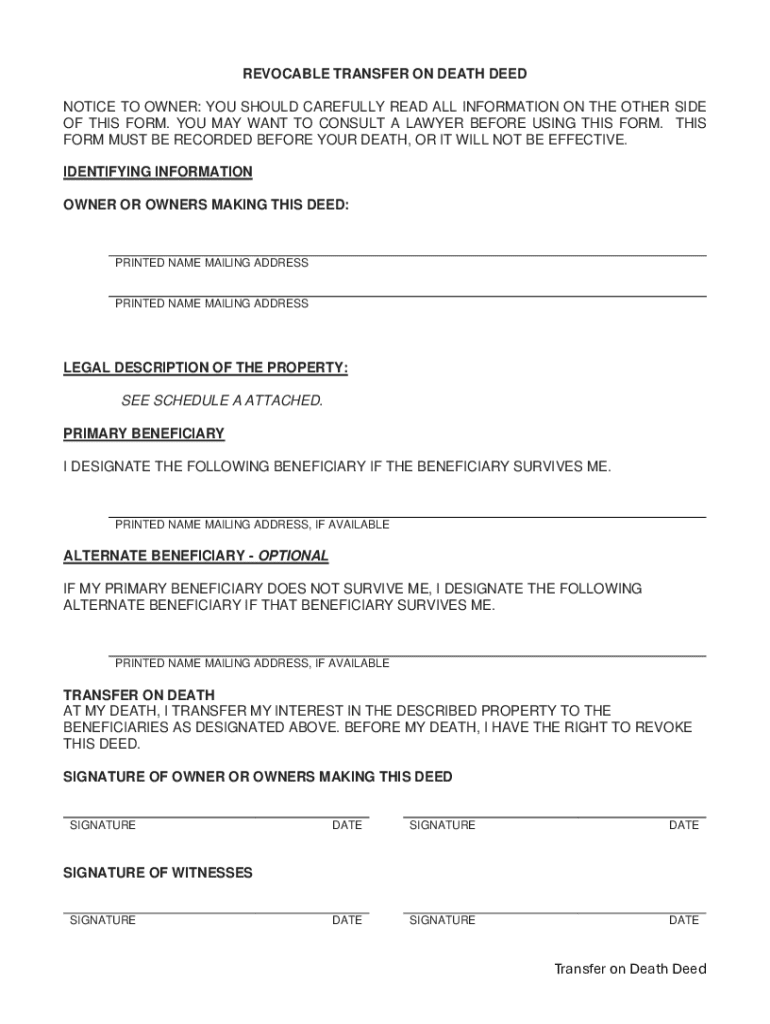 REVOCABLE TRANSFER ON DEATH DEED

NOTICE TO OWNER: YOU SHOULD CAREFULLY READ ALL INFORMATION ON THE OTHER SIDE OF THIS FORM. YOU MAY WANT TO CONSULT A LAWYER BEFORE USING THIS FORM. THIS FORM MUST BE RECORDED BEFORE YOUR DEATH, OR IT WILL NOT BE EFFECTIVE.

IDENTIFYING INFORMATION

OWNER OR OWNERS MAKING THIS DEED:

PRINTED NAME MAILING ADDRESS

PRINTED NAME MAILING ADDRESS

LEGAL DESCRIPTION OF THE PROPERTY:

SEE SCHEDULE A ATTACHED.

PRIMARY BENEFICIARY

I DESIGNATE THE FOLLOWING BENEFICIARY IF THE BENEFICIARY SURVIVES ME.

PRINTED NAME MAILING ADDRESS, IF AVAILABLE

ALTERNATE BENEFICIARY - OPTIONAL

IF MY PRIMARY BENEFICIARY DOES NOT SURVIVE ME, I DESIGNATE THE FOLLOWING ALTERNATE BENEFICIARY IF THAT BENEFICIARY SURVIVES ME.

PRINTED NAME MAILING ADDRESS, IF AVAILABLE

TRANSFER ON DEATH
AT MY DEATH, I TRANSFER MY INTEREST IN THE DESCRIBED PROPERTY TO THE BENEFICIARIES AS DESIGNATED ABOVE. BEFORE MY DEATH, I HAVE THE RIGHT TO REVOKE THIS DEED.

SIGNATURE OF OWNER OR OWNERS MAKING THIS DEED

SIGNATURE DATE SIGNATURE DATE

SIGNATURE OF WITNESSES

SIGNATURE DATE SIGNATURE DATE

Transfer on Death Deed